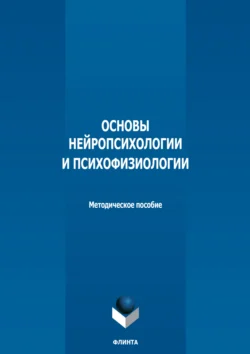 ОСНОВЫ
НЕЙРОПСИХОЛОГИИ
И ПСИХОФИЗИОЛОГИИ

Методическое пособие

ФЛИНТА